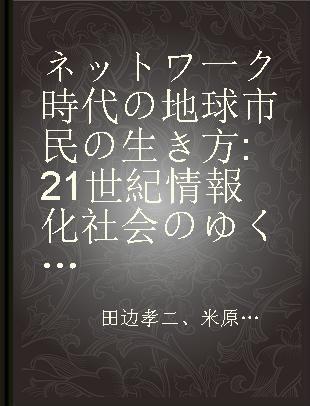 ネットワーク時代の地球市民の生き方: 21世紀情報化社会のゆく...

田辺孝二、米原...